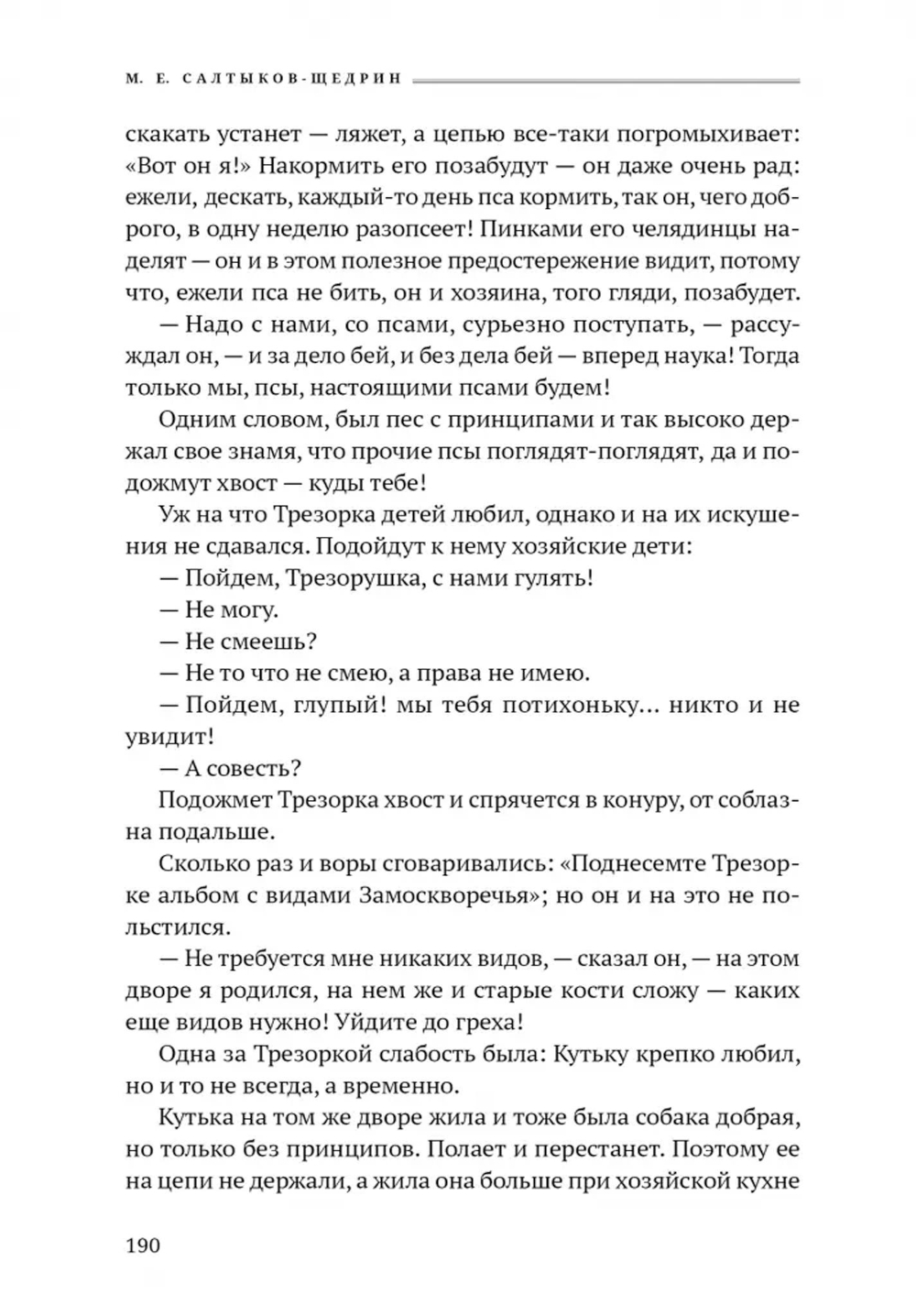 М. Е. САЛТЫКОВ-ЩЕДРИН

скакать устанет — ляжет, а цепью все-таки погромыхивает: «Вот он я!» Накормить его позабудут — он даже очень рад: ежели, дескать, каждый-то день пса кормить, так он, чего доброго, в одну неделю разопсеет! Пинками его челядинцы наделят — он и в этом полезное предостережение видит, потому что, ежели пса не бить, он и хозяина, того гляди, позабудет.

— Надо с нами, со псами, сурьезно поступать, — рассуждал он, — и за дело бей, и без дела бей — вперед наука! Тогда только мы, псы, настоящими псами будем!

Одним словом, был пес с принципами и так высоко держал свое знамя, что прочие псы поглядят-поглядят, да и подожмут хвост — куды тебе!

Уж на что Трезорка детей любил, однако и на их искушения не сдавался. Подойдут к нему хозяйские дети:

— Пойдем, Трезорушка, с нами гулять!

— Не могу.

— Не смеешь?

— Не то что не смею, а права не имею.

— Пойдем, глупый! мы тебя потихоньку... никто и не увидит!

— А совесть?

Подожмет Трезорка хвост и спрячется в конуру, от соблазна подальше.

Сколько раз и воры сговаривались: «Поднесемте Трезорке альбом с видами Замоскворечья»; но он и на это не польстился.

— Не требуется мне никаких видов, — сказал он, — на этом дворе я родился, на нем же и старые кости сложу — каких еще видов нужно! Уйдите до греха!

Одна за Трезоркой слабость была: Кутьку крепко любил, но и то не всегда, а временно.

Кутька на том же дворе жила и тоже была собака добрая, но только без принципов. Полает и перестанет. Поэтому ее на цепи не держали, а жила она больше при хозяйской кухне

190